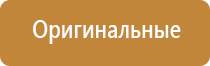 Оригинальные